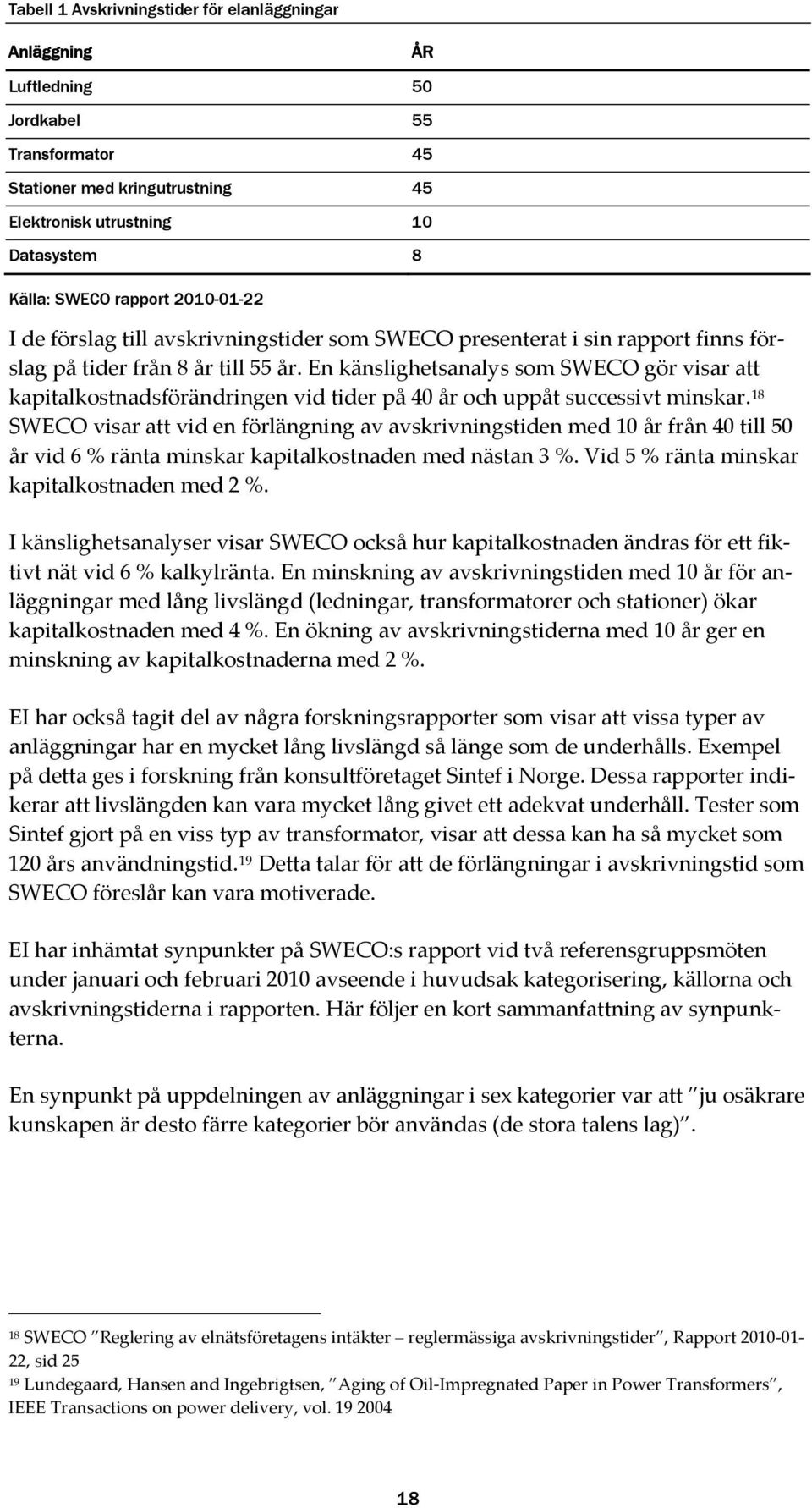 Tabell 1 Avskrivningstider för elanläggningar

| Anläggning | ÅR |
|---|---|
| Luftledning | 50 |
| Jordkabel | 55 |
| Transformator | 45 |
| Stationer med kringutrustning | 45 |
| Elektronisk utrustning | 10 |
| Datasystem | 8 |

Källa: SWECO rapport 2010-01-22

I de förslag till avskrivningstider som SWECO presenterat i sin rapport finns förslag på tider från 8 år till 55 år. En känslighetsanalys som SWECO gör visar att kapitalkostnadsförändringen vid tider på 40 år och uppåt successivt minskar.$^{18}$ SWECO visar att vid en förlängning av avskrivningstiden med 10 år från 40 till 50 år vid 6 % ränta minskar kapitalkostnaden med nästan 3 %. Vid 5 % ränta minskar kapitalkostnaden med 2 %.

I känslighetsanalyser visar SWECO också hur kapitalkostnaden ändras för ett fiktivt nät vid 6 % kalkylränta. En minskning av avskrivningstiden med 10 år för anläggningar med lång livslängd (ledningar, transformatorer och stationer) ökar kapitalkostnaden med 4 %. En ökning av avskrivningstiderna med 10 år ger en minskning av kapitalkostnaderna med 2 %.

EI har också tagit del av några forskningsrapporter som visar att vissa typer av anläggningar har en mycket lång livslängd så länge som de underhålls. Exempel på detta ges i forskning från konsultföretaget Sintef i Norge. Dessa rapporter indikerar att livslängden kan vara mycket lång givet ett adekvat underhåll. Tester som Sintef gjort på en viss typ av transformator, visar att dessa kan ha så mycket som 120 års användningstid.$^{19}$ Detta talar för att de förlängningar i avskrivningstid som SWECO föreslår kan vara motiverade.

EI har inhämtat synpunkter på SWECO:s rapport vid två referensgruppsmöten under januari och februari 2010 avseende i huvudsak kategorisering, källorna och avskrivningstiderna i rapporten. Här följer en kort sammanfattning av synpunkterna.

En synpunkt på uppdelningen av anläggningar i sex kategorier var att ”ju osäkrare kunskapen är desto färre kategorier bör användas (de stora talens lag)”.

$^{18}$ SWECO ”Reglering av elnätsföretagens intäkter – reglermässiga avskrivningstider”, Rapport 2010-01-22, sid 25
$^{19}$ Lundegaard, Hansen and Ingebrigtsen, ”Aging of Oil-Impregnated Paper in Power Transformers”, IEEE Transactions on power delivery, vol. 19 2004

18